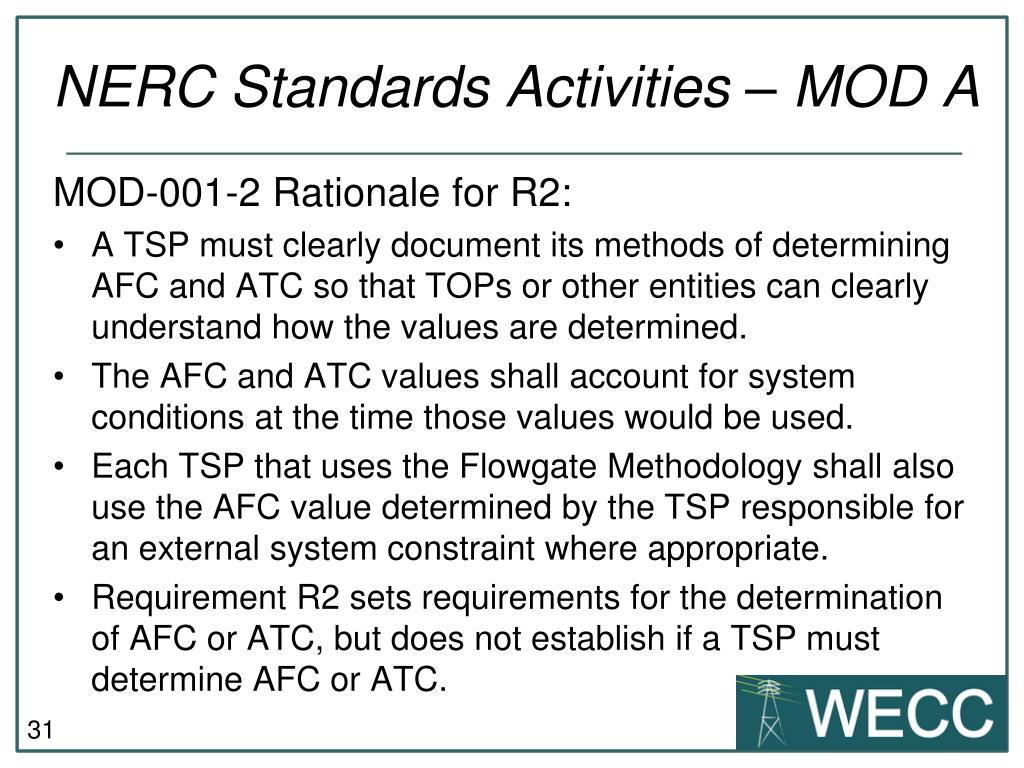 NERC Standards Activities – MOD A

MOD-001-2 Rationale for R2:

• A TSP must clearly document its methods of determining AFC and ATC so that TOPs or other entities can clearly understand how the values are determined.

• The AFC and ATC values shall account for system conditions at the time those values would be used.

• Each TSP that uses the Flowgate Methodology shall also use the AFC value determined by the TSP responsible for an external system constraint where appropriate.

• Requirement R2 sets requirements for the determination of AFC or ATC, but does not establish if a TSP must determine AFC or ATC.

31

WECC